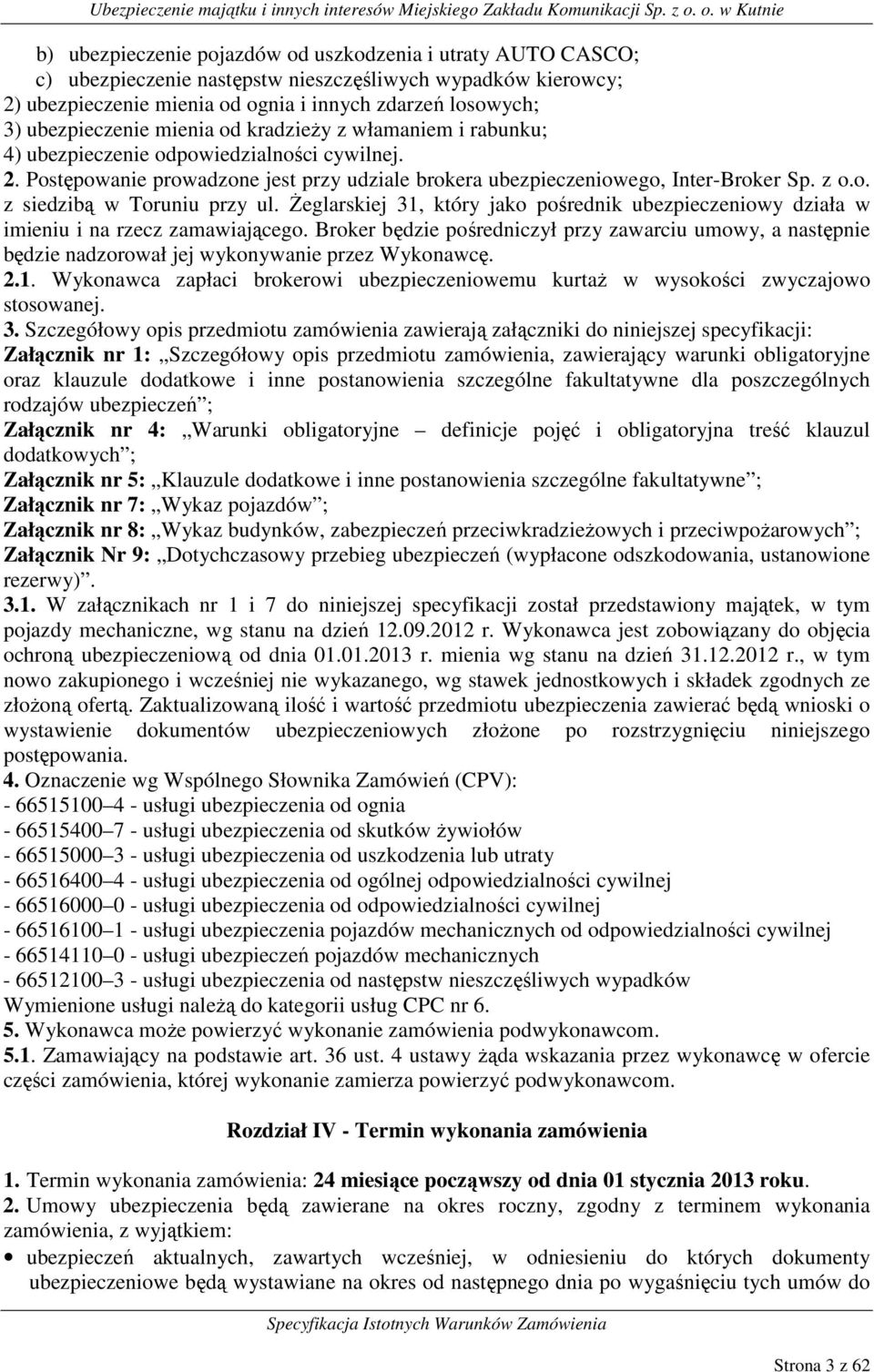 Ubezpieczenie majątku i innych interesów Miejskiego Zakładu Komunikacji Sp. z o. o. w Kutnie

b) ubezpieczenie pojazdów od uszkodzenia i utraty AUTO CASCO;
c) ubezpieczenie następstw nieszczęśliwych wypadków kierowcy;
2) ubezpieczenie mienia od ognia i innych zdarzeń losowych;
3) ubezpieczenie mienia od kradzieży z włamaniem i rabunku;
4) ubezpieczenie odpowiedzialności cywilnej.
2. Postępowanie prowadzone jest przy udziale brokera ubezpieczeniowego, Inter-Broker Sp. z o.o. z siedzibą w Toruniu przy ul. Żeglarskiej 31, który jako pośrednik ubezpieczeniowy działa w imieniu i na rzecz zamawiającego. Broker będzie pośredniczył przy zawarciu umowy, a następnie będzie nadzorował jej wykonywanie przez Wykonawcę.
2.1. Wykonawca zapłaci brokerowi ubezpieczeniowemu kurtaż w wysokości zwyczajowo stosowanej.
3. Szczegółowy opis przedmiotu zamówienia zawierają załączniki do niniejszej specyfikacji:
Załącznik nr 1: „Szczegółowy opis przedmiotu zamówienia, zawierający warunki obligatoryjne oraz klauzule dodatkowe i inne postanowienia szczególne fakultatywne dla poszczególnych rodzajów ubezpieczeń”;
Załącznik nr 4: „Warunki obligatoryjne – definicje pojęć i obligatoryjna treść klauzul dodatkowych”;
Załącznik nr 5: „Klauzule dodatkowe i inne postanowienia szczególne fakultatywne”;
Załącznik nr 7: „Wykaz pojazdów”;
Załącznik nr 8: „Wykaz budynków, zabezpieczeń przeciwkradzieżowych i przeciwpożarowych”;
Załącznik Nr 9: „Dotychczasowy przebieg ubezpieczeń (wypłacone odszkodowania, ustanowione rezerwy)”.
3.1. W załącznikach nr 1 i 7 do niniejszej specyfikacji został przedstawiony majątek, w tym pojazdy mechaniczne, wg stanu na dzień 12.09.2012 r. Wykonawca jest zobowiązany do objęcia ochroną ubezpieczeniową od dnia 01.01.2013 r. mienia wg stanu na dzień 31.12.2012 r., w tym nowo zakupionego i wcześniej nie wykazanego, wg stawek jednostkowych i składek zgodnych ze złożoną ofertą. Zaktualizowaną ilość i wartość przedmiotu ubezpieczenia zawierać będą wnioski o wystawienie dokumentów ubezpieczeniowych złożone po rozstrzygnięciu niniejszego postępowania.
4. Oznaczenie wg Wspólnego Słownika Zamówień (CPV):
- 66515100–4 - usługi ubezpieczenia od ognia
- 66515400–7 - usługi ubezpieczenia od skutków żywiołów
- 66515000–3 - usługi ubezpieczenia od uszkodzenia lub utraty
- 66516400–4 - usługi ubezpieczenia od ogólnej odpowiedzialności cywilnej
- 66516000–0 - usługi ubezpieczenia od odpowiedzialności cywilnej
- 66516100–1 - usługi ubezpieczenia pojazdów mechanicznych od odpowiedzialności cywilnej
- 66514110–0 - usługi ubezpieczeń pojazdów mechanicznych
- 66512100–3 - usługi ubezpieczenia od następstw nieszczęśliwych wypadków
Wymienione usługi należą do kategorii usług CPC nr 6.
5. Wykonawca może powierzyć wykonanie zamówienia podwykonawcom.
5.1. Zamawiający na podstawie art. 36 ust. 4 ustawy żąda wskazania przez wykonawcę w ofercie części zamówienia, której wykonanie zamierza powierzyć podwykonawcom.

Rozdział IV - Termin wykonania zamówienia

1. Termin wykonania zamówienia: 24 miesiące począwszy od dnia 01 stycznia 2013 roku.
2. Umowy ubezpieczenia będą zawierane na okres roczny, zgodny z terminem wykonania zamówienia, z wyjątkiem:
• ubezpieczeń aktualnych, zawartych wcześniej, w odniesieniu do których dokumenty ubezpieczeniowe będą wystawiane na okres od następnego dnia po wygaśnięciu tych umów do

Specyfikacja Istotnych Warunków Zamówienia

Strona 3 z 62